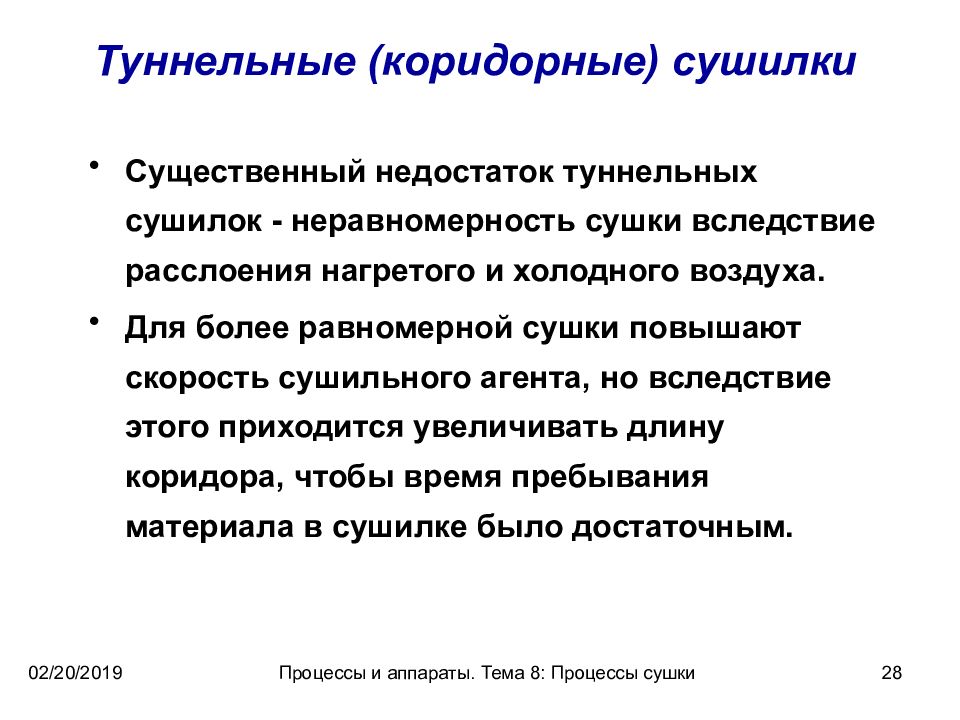 Туннельные (коридорные) сушилки

• Существенный недостаток туннельных сушилок - неравномерность сушки вследствие расслоения нагретого и холодного воздуха.

• Для более равномерной сушки повышают скорость сушильного агента, но вследствие этого приходится увеличивать длину коридора, чтобы время пребывания материала в сушилке было достаточным.

02/20/2019

Процессы и аппараты. Тема 8: Процессы сушки

28